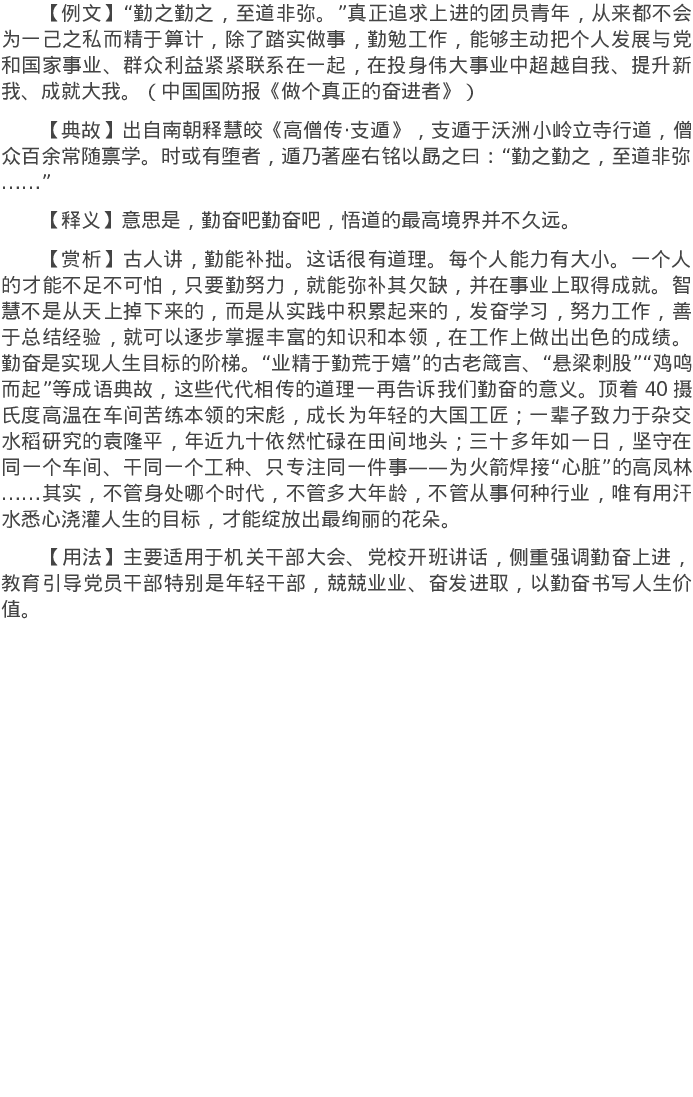 【例文】“勤之勤之，至道非弥。”真正追求上进的团员青年，从来都不会为一己之私而精于算计，除了踏实做事，勤勉工作，能够主动把个人发展与党和国家事业、群众利益紧紧联系在一起，在投身伟大事业中超越自我、提升新我、成就大我。（中国国防报《做个真正的奋进者》）

【典故】出自南朝释慧皎《高僧传·支遁》，支遁于沃洲小岭立寺行道，僧众百余常随禀学。时或有堕者，遁乃著座右铭以勗之曰：“勤之勤之，至道非弥……”

【释义】意思是，勤奋吧勤奋吧，悟道的最高境界并不久远。

【赏析】古人讲，勤能补拙。这话很有道理。每个人能力有大小。一个人的才能不足不可怕，只要勤努力，就能弥补其欠缺，并在事业上取得成就。智慧不是从天上掉下来的，而是从实践中积累起来的，发奋学习，努力工作，善于总结经验，就可以逐步掌握丰富的知识和本领，在工作上做出出色的成绩。勤奋是实现人生目标的阶梯。“业精于勤荒于嬉”的古老箴言、“悬梁刺股”“鸡鸣而起”等成语典故，这些代代相传的道理一再告诉我们勤奋的意义。顶着40摄氏度高温在车间苦练本领的宋彪，成长为年轻的大国工匠；一辈子致力于杂交水稻研究的袁隆平，年近九十依然忙碌在田间地头；三十多年如一日，坚守在同一个车间、干同一个工种、只专注同一件事——为火箭焊接“心脏”的高凤林……其实，不管身处哪个时代，不管多大年龄，不管从事何种行业，唯有用汗水悉心浇灌人生的目标，才能绽放出最绚丽的花朵。

【用法】主要适用于机关干部大会、党校开班讲话，侧重强调勤奋上进，教育引导党员干部特别是年轻干部，兢兢业业、奋发进取，以勤奋书写人生价值。